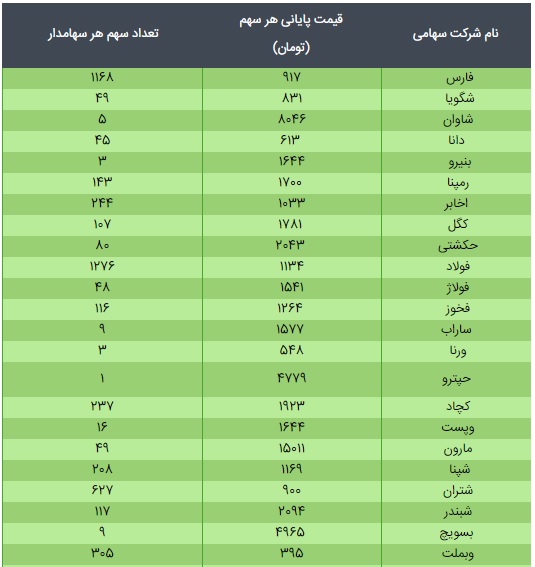 | نام شرکت سهامی | قیمت پایانی هر سهم (تومان) | تعداد سهم هر سهامدار |
|---|---|---|
| فارس | ۹۱۷ | ۱۱۶۸ |
| شگویا | ۸۳۱ | ۴۹ |
| شاوان | ۸۰۴۶ | ۵ |
| دانا | ۶۱۳ | ۴۵ |
| بنیرو | ۱۶۴۴ | ۳ |
| رمپنا | ۱۷۰۰ | ۱۴۳ |
| اخابر | ۱۰۳۳ | ۲۴۴ |
| کگل | ۱۷۸۱ | ۱۰۷ |
| حکشتی | ۲۰۴۳ | ۸۰ |
| فولاد | ۱۱۳۴ | ۱۲۷۶ |
| فولاژ | ۱۵۴۱ | ۴۸ |
| فخوز | ۱۲۶۴ | ۱۱۶ |
| ساراب | ۱۵۷۷ | ۹ |
| ورنا | ۵۴۸ | ۳ |
| حپترو | ۴۷۷۹ | ۱ |
| کچاد | ۱۹۲۳ | ۲۳۷ |
| وپست | ۱۶۴۴ | ۱۶ |
| مارون | ۱۵۰۱۱ | ۴۹ |
| شپنا | ۱۱۶۹ | ۲۰۸ |
| شتران | ۹۰۰ | ۶۲۷ |
| شبندر | ۲۰۹۴ | ۱۱۷ |
| بسویچ | ۴۹۶۵ | ۹ |
| وبملت | ۳۹۵ | ۳۰۵ |